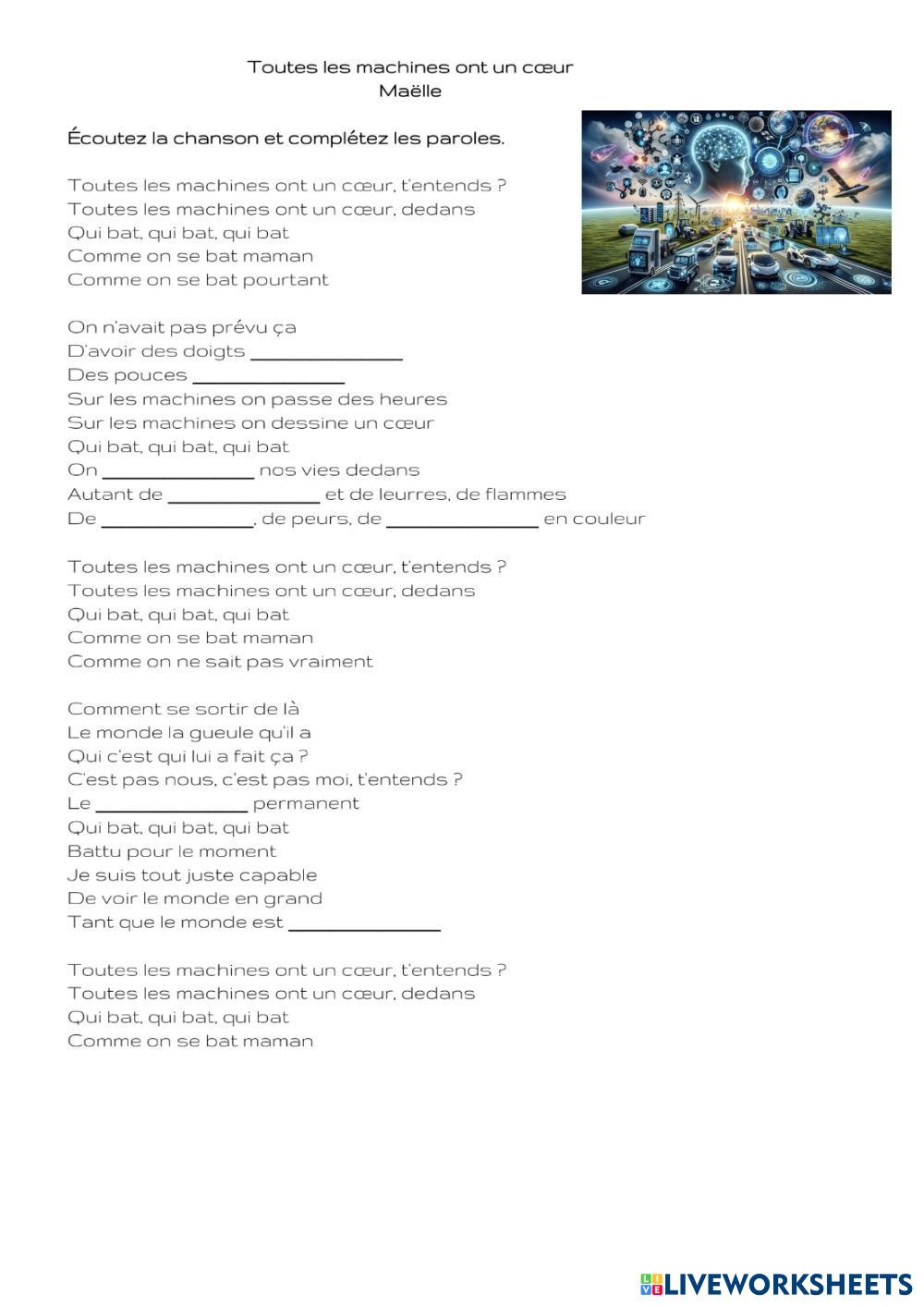 Toutes les machines ont un cœur
Maëlle

Écoutez la chanson et complétez les paroles.

Toutes les machines ont un cœur, t'entends ?
Toutes les machines ont un cœur, dedans
Qui bat, qui bat, qui bat
Comme on se bat maman
Comme on se bat pourtant

On n'avait pas prévu ça
D'avoir des doigts ______________
Des pouces ______________
Sur les machines on passe des heures
Sur les machines on dessine un cœur
Qui bat, qui bat, qui bat
On ______________ nos vies dedans
Autant de ______________ et de leurres, de flammes
De ______________, de peurs, de ______________ en couleur

Toutes les machines ont un cœur, t'entends ?
Toutes les machines ont un cœur, dedans
Qui bat, qui bat, qui bat
Comme on se bat maman
Comme on ne sait pas vraiment

Comment se sortir de là
Le monde la gueule qu'il a
Qui c'est qui lui a fait ça ?
C'est pas nous, c'est pas moi, t'entends ?
Le ______________ permanent
Qui bat, qui bat, qui bat
Battu pour le moment
Je suis tout juste capable
De voir le monde en grand
Tant que le monde est ______________

Toutes les machines ont un cœur, t'entends ?
Toutes les machines ont un cœur, dedans
Qui bat, qui bat, qui bat
Comme on se bat maman

LIVEWORKSHEETS